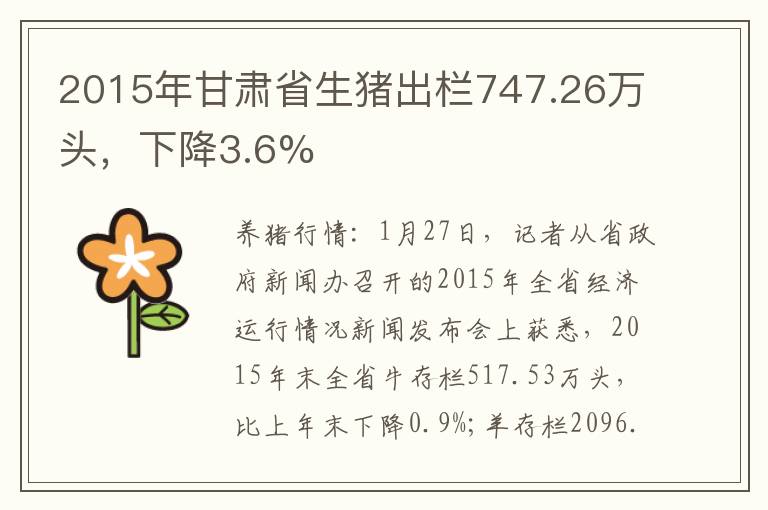 2015年甘肃省生猪出栏747.26万头，下降3.6%

养猪行情：1月27日，记者从省政府新闻办召开的2015年全省经济运行情况新闻发布会上获悉，2015年末全省牛存栏517.53万头，比上年末下降0.9%；羊存栏2096.